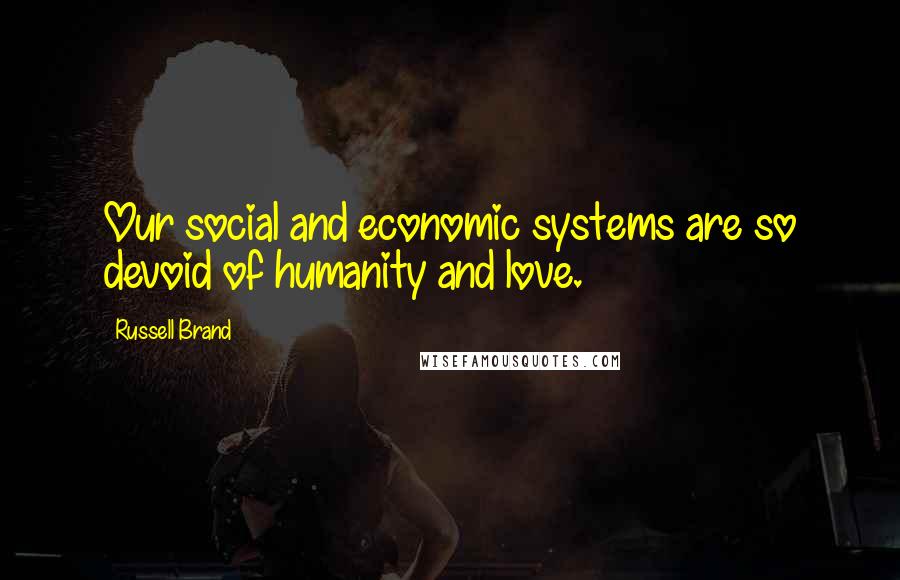 Our social and economic systems are so devoid of humanity and love.

Russell Brand

WISEFAMOUSQUOTES.COM